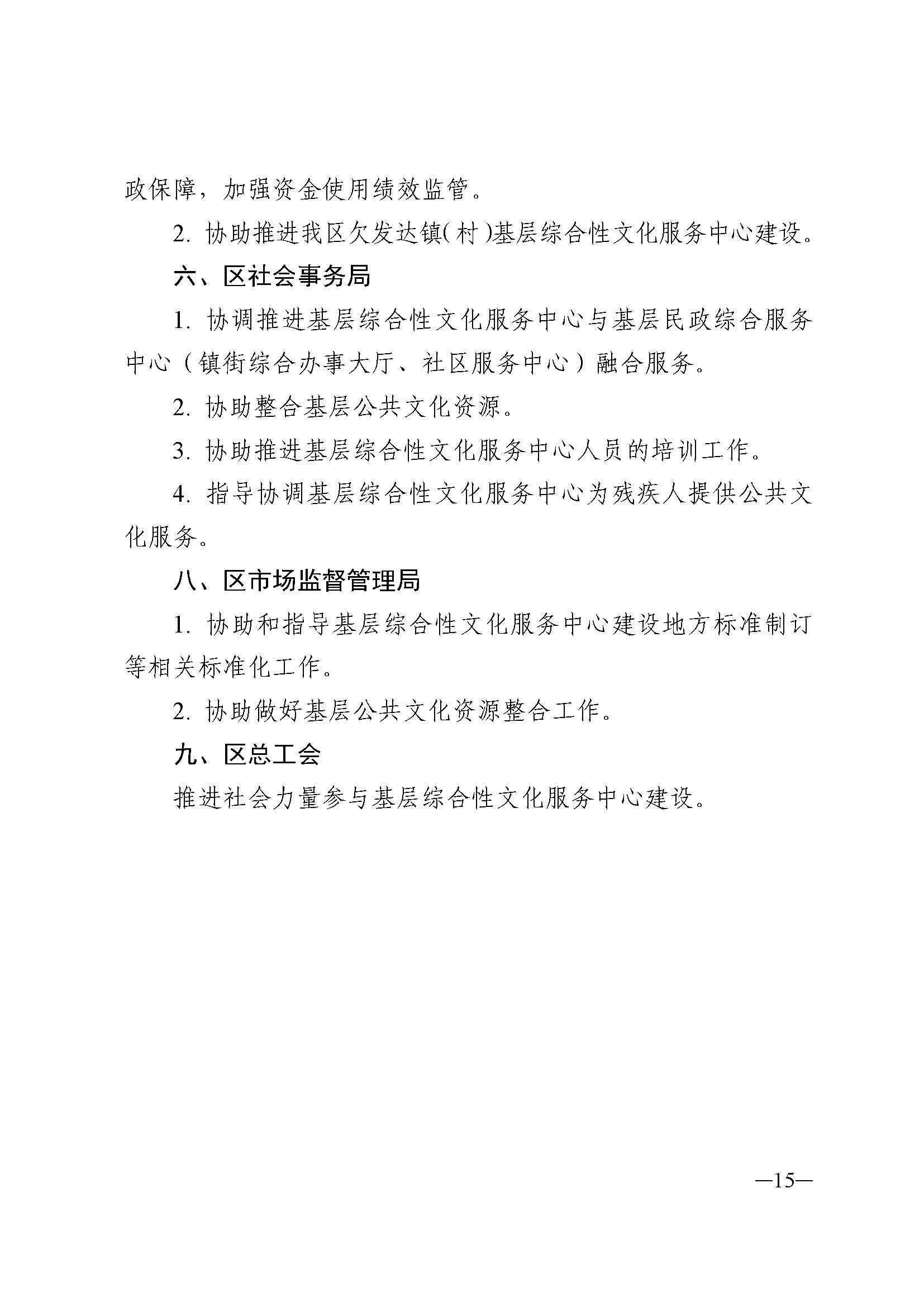 政保障，加强资金使用绩效监管。

2. 协助推进我区欠发达镇（村）基层综合性文化服务中心建设。

六、区社会事务局

1. 协调推进基层综合性文化服务中心与基层民政综合服务中心（镇街综合办事大厅、社区服务中心）融合服务。

2. 协助整合基层公共文化资源。

3. 协助推进基层综合性文化服务中心人员的培训工作。

4. 指导协调基层综合性文化服务中心为残疾人提供公共文化服务。

八、区市场监督管理局

1. 协助和指导基层综合性文化服务中心建设地方标准制订等相关标准化工作。

2. 协助做好基层公共文化资源整合工作。

九、区总工会

推进社会力量参与基层综合性文化服务中心建设。

—15—